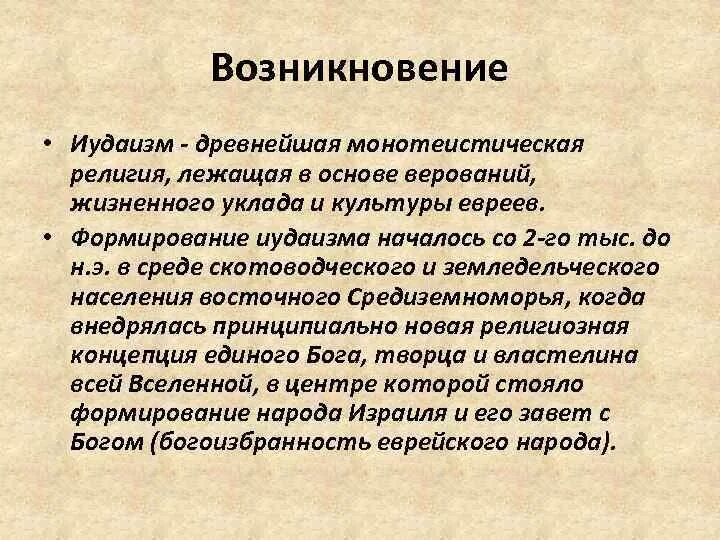 Возникновение

• Иудаизм - древнейшая монотеистическая религия, лежащая в основе верований, жизненного уклада и культуры евреев.

• Формирование иудаизма началось со 2-го тыс. до н.э. в среде скотоводческого и земледельческого населения восточного Средиземноморья, когда внедрялась принципиально новая религиозная концепция единого Бога, творца и властелина всей Вселенной, в центре которой стояло формирование народа Израиля и его завет с Богом (богоизбранность еврейского народа).